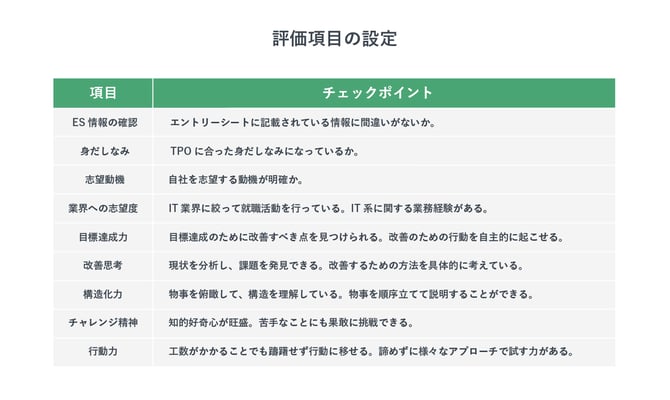 評価項目の設定

| 項目 | チェックポイント |
|---|---|
| ES 情報の確認 | エントリーシートに記載されている情報に間違いがないか。 |
| 身だしなみ | TPO に合った身だしなみになっているか。 |
| 志望動機 | 自社を志望する動機が明確か。 |
| 業界への志望度 | IT 業界に絞って就職活動を行っている。IT 系に関する業務経験がある。 |
| 目標達成力 | 目標達成のために改善すべき点を見つけられる。改善のための行動を自主的に起こせる。 |
| 改善思考 | 現状を分析し、課題を発見できる。改善するための方法を具体的に考えている。 |
| 構造化力 | 物事を俯瞰して、構造を理解している。物事を順序立てて説明することができる。 |
| チャレンジ精神 | 知的好奇心が旺盛。苦手なことにも果敢に挑戦できる。 |
| 行動力 | 工数がかかることでも躊躇せず行動に移せる。諦めずに様々なアプローチで試す力がある。 |